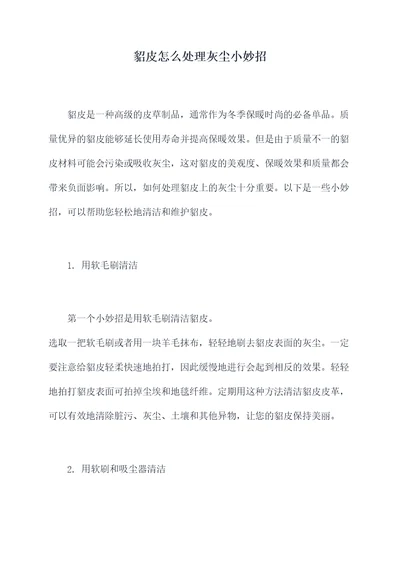 貂皮怎么处理灰尘小妙招

貂皮是一种高级的皮草制品，通常作为冬季保暖时尚的必备单品。质量优异的貂皮能够延长使用寿命并提高保暖效果。但是由于质量不一的貂皮材料可能会污染或吸收灰尘，这对貂皮的美观度、保暖效果和质量都会带来负面影响。所以，如何处理貂皮上的灰尘十分重要。以下是一些小妙招，可以帮助您轻松地清洁和维护貂皮。

1. 用软毛刷清洁

第一个小妙招是用软毛刷清洁貂皮。
选取一把软毛刷或者用一块羊毛抹布，轻轻地刷去貂皮表面的灰尘。一定要注意给貂皮轻柔快速地拍打，因此缓慢地进行会起到相反的效果。轻轻地拍打貂皮表面可拍掉尘埃和地毯纤维。定期用这种方法清洁貂皮皮革，可以有效地清除脏污、灰尘、土壤和其他异物，让您的貂皮保持美丽。

2. 用软刷和吸尘器清洁